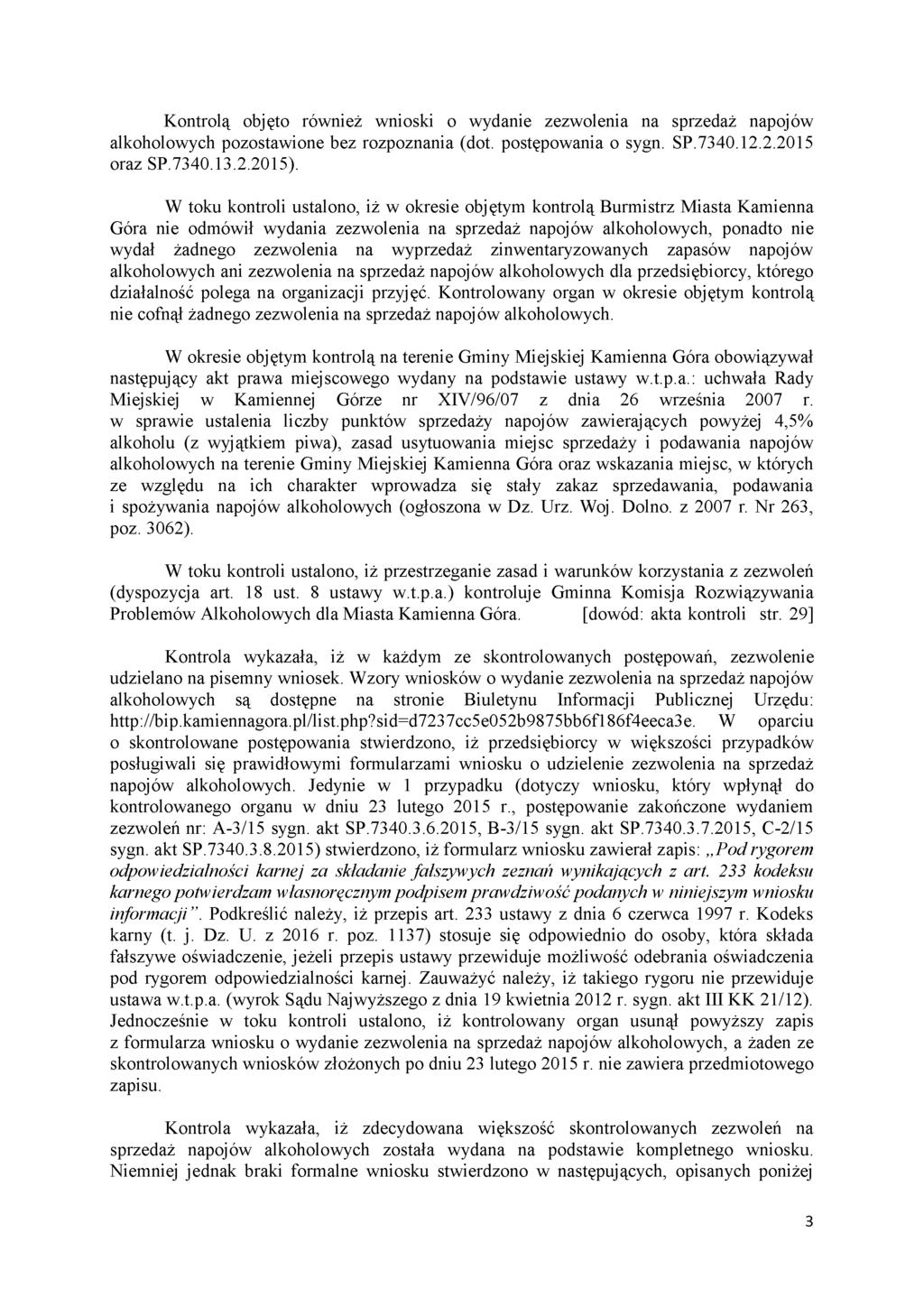 Kontrolą objęto również wnioski o wydanie zezwolenia na sprzedaż napojów alkoholowych pozostawione bez rozpoznania (dot. postępowania o sygn. SP.7340.12.2.2015 oraz SP.7340.13.2.2015).

W toku kontroli ustalono, iż w okresie objętym kontrolą Burmistrz Miasta Kamienna Góra nie odmówił wydania zezwolenia na sprzedaż napojów alkoholowych, ponadto nie wydał żadnego zezwolenia na wyprzedaż zinwentaryzowanych zapasów napojów alkoholowych ani zezwolenia na sprzedaż napojów alkoholowych dla przedsiębiorcy, którego działalność polega na organizacji przyjęć. Kontrolowany organ w okresie objętym kontrolą nie cofnął żadnego zezwolenia na sprzedaż napojów alkoholowych.

W okresie objętym kontrolą na terenie Gminy Miejskiej Kamienna Góra obowiązywał następujący akt prawa miejscowego wydany na podstawie ustawy w.t.p.a.: uchwała Rady Miejskiej w Kamiennej Górze nr XIV/96/07 z dnia 26 września 2007 r. w sprawie ustalenia liczby punktów sprzedaży napojów zawierających powyżej 4,5% alkoholu (z wyjątkiem piwa), zasad usytuowania miejsc sprzedaży i podawania napojów alkoholowych na terenie Gminy Miejskiej Kamienna Góra oraz wskazania miejsc, w których ze względu na ich charakter wprowadza się stały zakaz sprzedawania, podawania i spożywania napojów alkoholowych (ogłoszona w Dz. Urz. Woj. Dolno. z 2007 r. Nr 263, poz. 3062).

W toku kontroli ustalono, iż przestrzeganie zasad i warunków korzystania z zezwoleń (dyspozycja art. 18 ust. 8 ustawy w.t.p.a.) kontroluje Gminna Komisja Rozwiązywania Problemów Alkoholowych dla Miasta Kamienna Góra. [dowód: akta kontroli str. 29]

Kontrola wykazała, iż w każdym ze skontrolowanych postępowań, zezwolenie udzielano na pisemny wniosek. Wzory wniosków o wydanie zezwolenia na sprzedaż napojów alkoholowych są dostępne na stronie Biuletynu Informacji Publicznej Urzędu: http://bip.kamiennagora.pl/list.php?sid=d7237cc5e052b9875bb6f186f4eeca3e. W oparciu o skontrolowane postępowania stwierdzono, iż przedsiębiorcy w większości przypadków posługiwali się prawidłowymi formularzami wniosku o udzielenie zezwolenia na sprzedaż napojów alkoholowych. Jedynie w 1 przypadku (dotyczy wniosku, który wpłynął do kontrolowanego organu w dniu 23 lutego 2015 r., postępowanie zakończone wydaniem zezwoleń nr: A-3/15 sygn. akt SP.7340.3.6.2015, B-3/15 sygn. akt SP.7340.3.7.2015, C-2/15 sygn. akt SP.7340.3.8.2015) stwierdzono, iż formularz wniosku zawierał zapis: „Pod rygorem odpowiedzialności karnej za składanie fałszywych zeznań wynikających z art. 233 kodeksu karnego potwierdzam własnoręcznym podpisem prawdziwość podanych w niniejszym wniosku informacji”. Podkreślić należy, iż przepis art. 233 ustawy z dnia 6 czerwca 1997 r. Kodeks karny (t. j. Dz. U. z 2016 r. poz. 1137) stosuje się odpowiednio do osoby, która składa fałszywe oświadczenie, jeżeli przepis ustawy przewiduje możliwość odebrania oświadczenia pod rygorem odpowiedzialności karnej. Zauważyć należy, iż takiego rygoru nie przewiduje ustawa w.t.p.a. (wyrok Sądu Najwyższego z dnia 19 kwietnia 2012 r. sygn. akt III KK 21/12). Jednocześnie w toku kontroli ustalono, iż kontrolowany organ usunął powyższy zapis z formularza wniosku o wydanie zezwolenia na sprzedaż napojów alkoholowych, a żaden ze skontrolowanych wniosków złożonych po dniu 23 lutego 2015 r. nie zawiera przedmiotowego zapisu.

Kontrola wykazała, iż zdecydowana większość skontrolowanych zezwoleń na sprzedaż napojów alkoholowych została wydana na podstawie kompletnego wniosku. Niemniej jednak braki formalne wniosku stwierdzono w następujących, opisanych poniżej

3